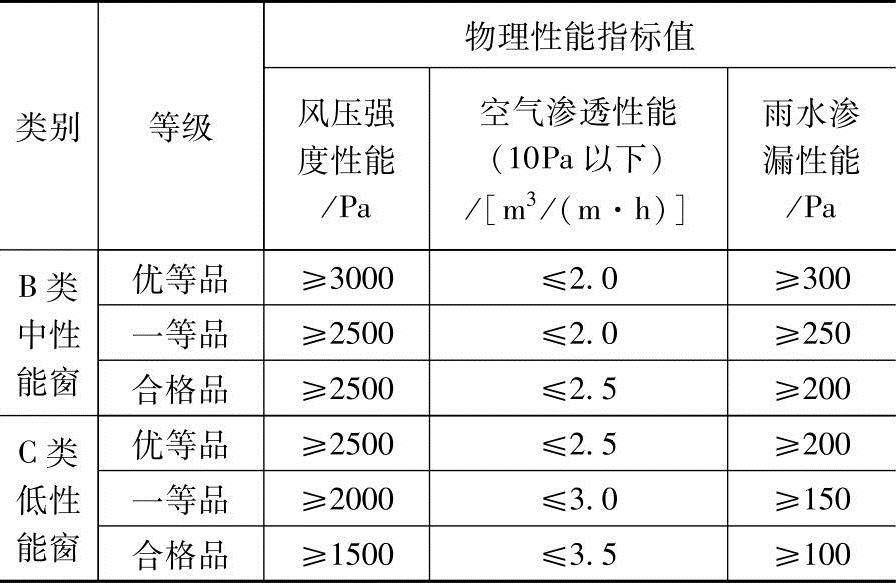 | 类别 | 等级 | 物理性能指标值 | | |
|---|---|---|---|---|
| | | 风压强度性能/Pa | 空气渗透性能(10Pa以下)/[$m^3$/(m·h)] | 雨水渗漏性能/Pa |
| B类中性能窗 | 优等品 | ≥3000 | ≤2.0 | ≥300 |
| | 一等品 | ≥2500 | ≤2.0 | ≥250 |
| | 合格品 | ≥2500 | ≤2.5 | ≥200 |
| C类低性能窗 | 优等品 | ≥2500 | ≤2.5 | ≥200 |
| | 一等品 | ≥2000 | ≤3.0 | ≥150 |
| | 合格品 | ≥1500 | ≤3.5 | ≥100 |